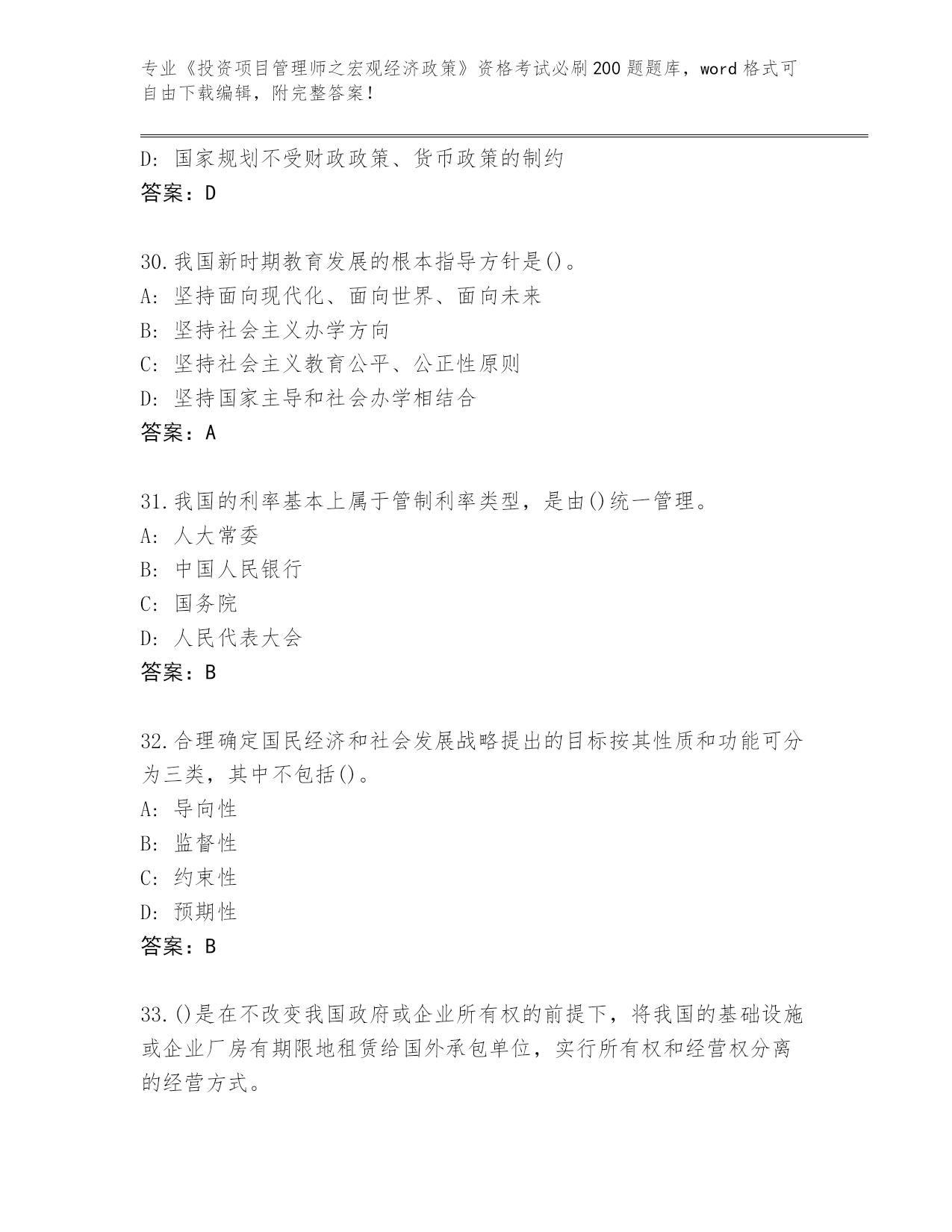 专业《投资项目管理师之宏观经济政策》资格考试必刷200题题库，word格式可自由下载编辑，附完整答案！

D: 国家规划不受财政政策、货币政策的制约
答案：D

30.我国新时期教育发展的根本指导方针是()。
A: 坚持面向现代化、面向世界、面向未来
B: 坚持社会主义办学方向
C: 坚持社会主义教育公平、公正性原则
D: 坚持国家主导和社会办学相结合
答案：A

31.我国的利率基本上属于管制利率类型，是由()统一管理。
A: 人大常委
B: 中国人民银行
C: 国务院
D: 人民代表大会
答案：B

32.合理确定国民经济和社会发展战略提出的目标按其性质和功能可分为三类，其中不包括()。
A: 导向性
B: 监督性
C: 约束性
D: 预期性
答案：B

33.()是在不改变我国政府或企业所有权的前提下，将我国的基础设施或企业厂房有期限地租赁给国外承包单位，实行所有权和经营权分离的经营方式。